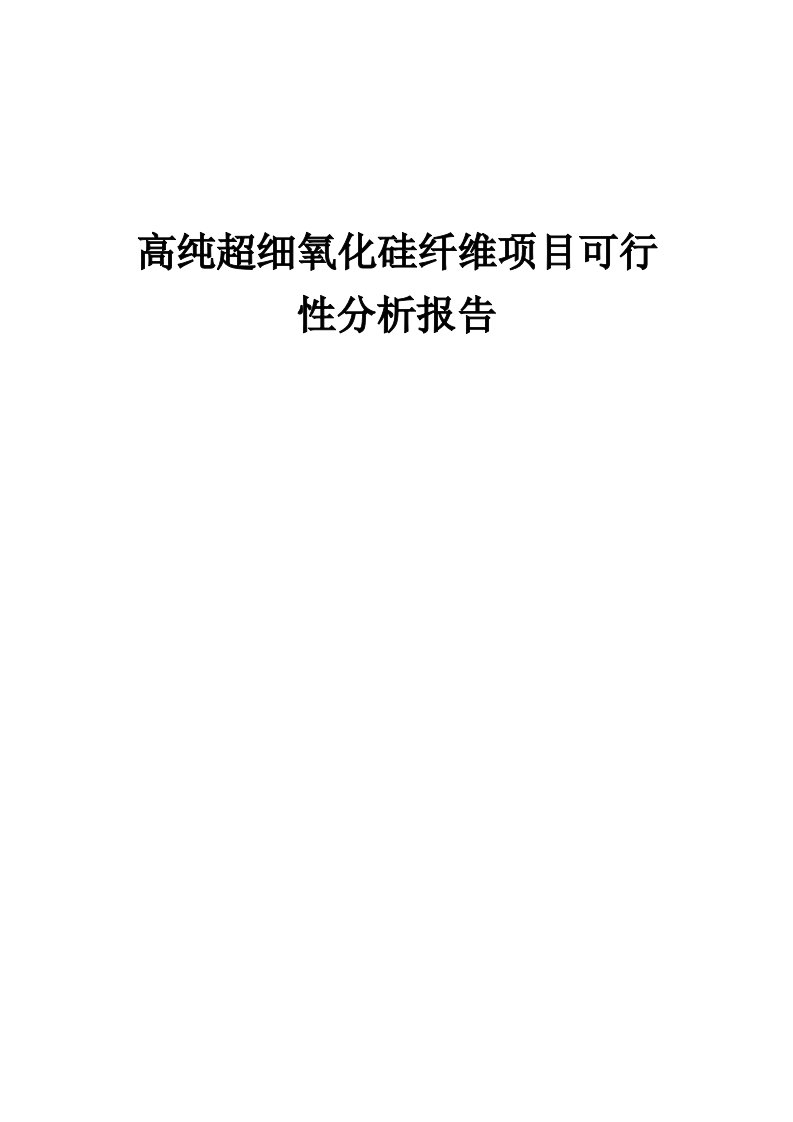 高纯超细氧化硅纤维项目可行性分析报告